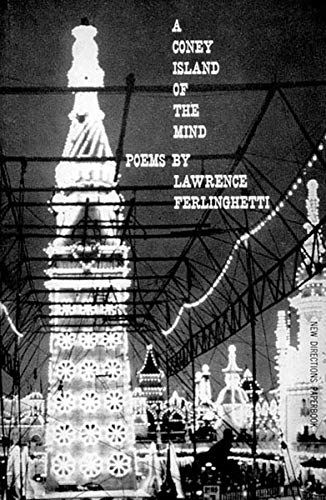 A
CONEY
ISLAND
OF
THE
MIND

POEMS BY
LAWRENCE
FERLINGHETTI

NEW DIRECTIONS PAPERBOOK